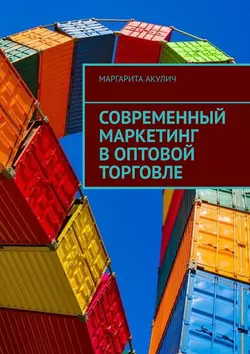 МАРГАРИТА АКУЛИЧ

СОВРЕМЕННЫЙ МАРКЕТИНГ В ОПТОВОЙ ТОРГОВЛЕ